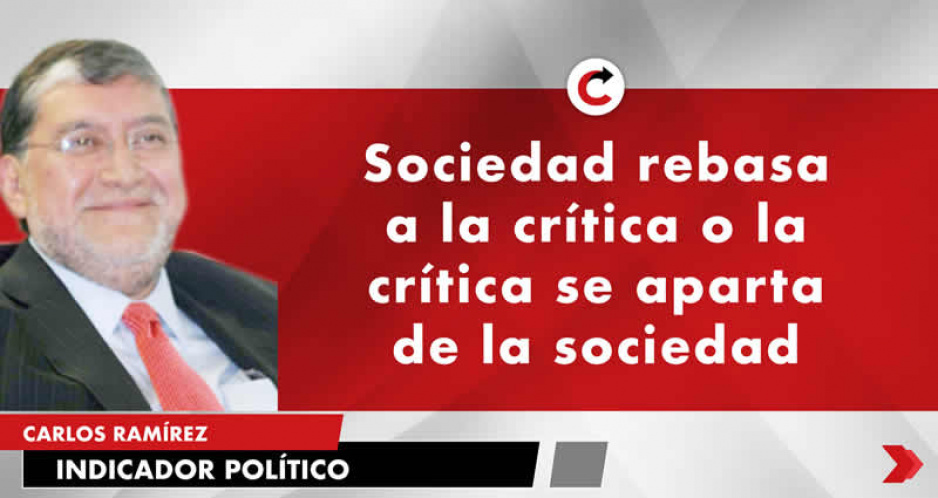 Sociedad rebasa a la crítica o la crítica se aparta de la sociedad

CARLOS RAMÍREZ
INDICADOR POLÍTICO